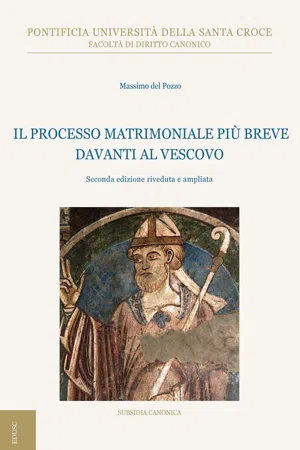 PONTIFICIA UNIVERSITÀ DELLA SANTA CROCE
FACOLTÀ DI DIRITTO CANONICO

Massimo del Pozzo

IL PROCESSO MATRIMONIALE PIÙ BREVE DAVANTI AL VESCOVO

Seconda edizione riveduta e ampliata

SUBSIDIA CANONICA

EDUSC